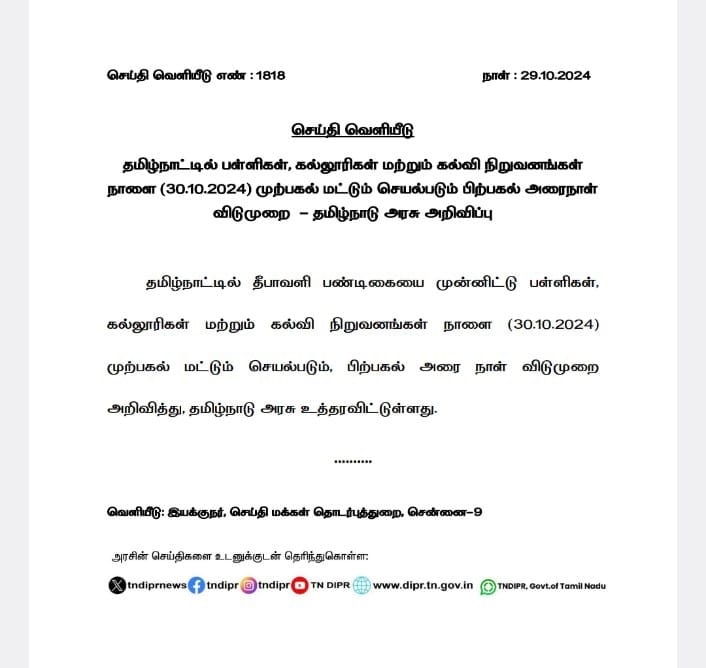 செய்தி வெளியீடு எண் : 1818

நாள் : 29.10.2024

செய்தி வெளியீடு

தமிழ்நாட்டில் பள்ளிகள், கல்லூரிகள் மற்றும் கல்வி நிறுவனங்கள் நாளை (30.10.2024) முற்பகல் மட்டும் செயல்படும் பிற்பகல் அரைநாள் விடுமுறை – தமிழ்நாடு அரசு அறிவிப்பு

தமிழ்நாட்டில் தீபாவளி பண்டிகையை முன்னிட்டு பள்ளிகள், கல்லூரிகள் மற்றும் கல்வி நிறுவனங்கள் நாளை (30.10.2024) முற்பகல் மட்டும் செயல்படும், பிற்பகல் அரை நாள் விடுமுறை அறிவித்து, தமிழ்நாடு அரசு உத்தரவிட்டுள்ளது.

..........

வெளியீடு: இயக்குநர், செய்தி மக்கள் தொடர்புத்துறை, சென்னை–9

அரசின் செய்திகளை உடனுக்குடன் தெரிந்துகொள்ள:

tndiprnews tndipr tndipr TN DIPR www.dipr.tn.gov.in TNDIPR, Govt.of Tamil Nadu